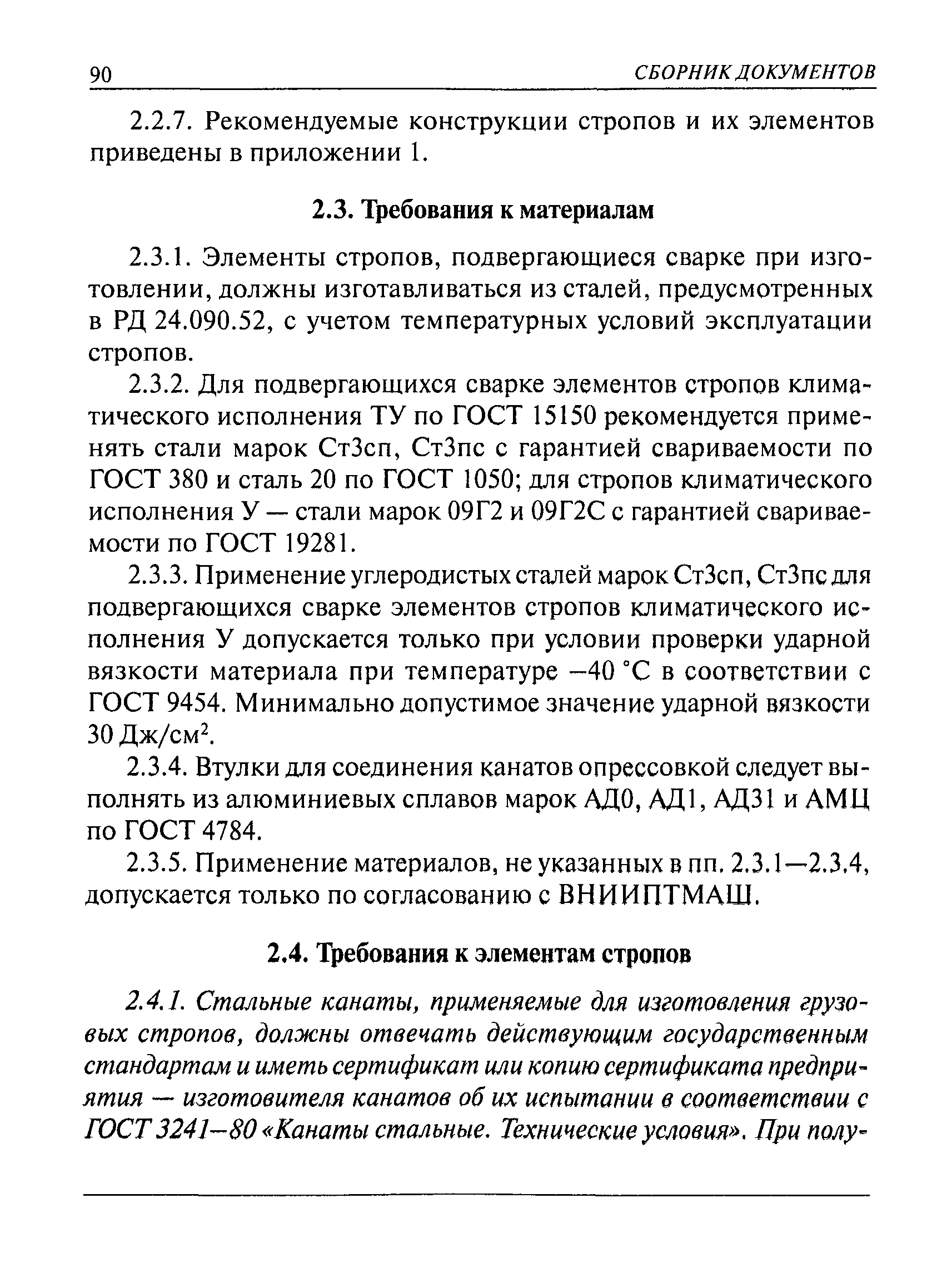 90 СБОРНИК ДОКУМЕНТОВ

2.2.7. Рекомендуемые конструкции стропов и их элементов приведены в приложении 1.

2.3. Требования к материалам

2.3.1. Элементы стропов, подвергающиеся сварке при изготовлении, должны изготавливаться из сталей, предусмотренных в РД 24.090.52, с учетом температурных условий эксплуатации стропов.

2.3.2. Для подвергающихся сварке элементов стропов климатического исполнения ТУ по ГОСТ 15150 рекомендуется применять стали марок Ст3сп, Ст3пс с гарантией свариваемости по ГОСТ 380 и сталь 20 по ГОСТ 1050; для стропов климатического исполнения У — стали марок 09Г2 и 09Г2С с гарантией свариваемости по ГОСТ 19281.

2.3.3. Применение углеродистых сталей марок Ст3сп, Ст3пс для подвергающихся сварке элементов стропов климатического исполнения У допускается только при условии проверки ударной вязкости материала при температуре –40 °С в соответствии с ГОСТ 9454. Минимально допустимое значение ударной вязкости 30 Дж/см$^2$.

2.3.4. Втулки для соединения канатов опрессовкой следует выполнять из алюминиевых сплавов марок АД0, АД1, АД31 и АМЦ по ГОСТ 4784.

2.3.5. Применение материалов, не указанных в пп. 2.3.1—2.3.4, допускается только по согласованию с ВНИИПТМАШ.

2.4. Требования к элементам стропов

2.4.1. Стальные канаты, применяемые для изготовления грузовых стропов, должны отвечать действующим государственным стандартам и иметь сертификат или копию сертификата предприятия — изготовителя канатов об их испытании в соответствии с ГОСТ 3241–80 «Канаты стальные. Технические условия». При полу-